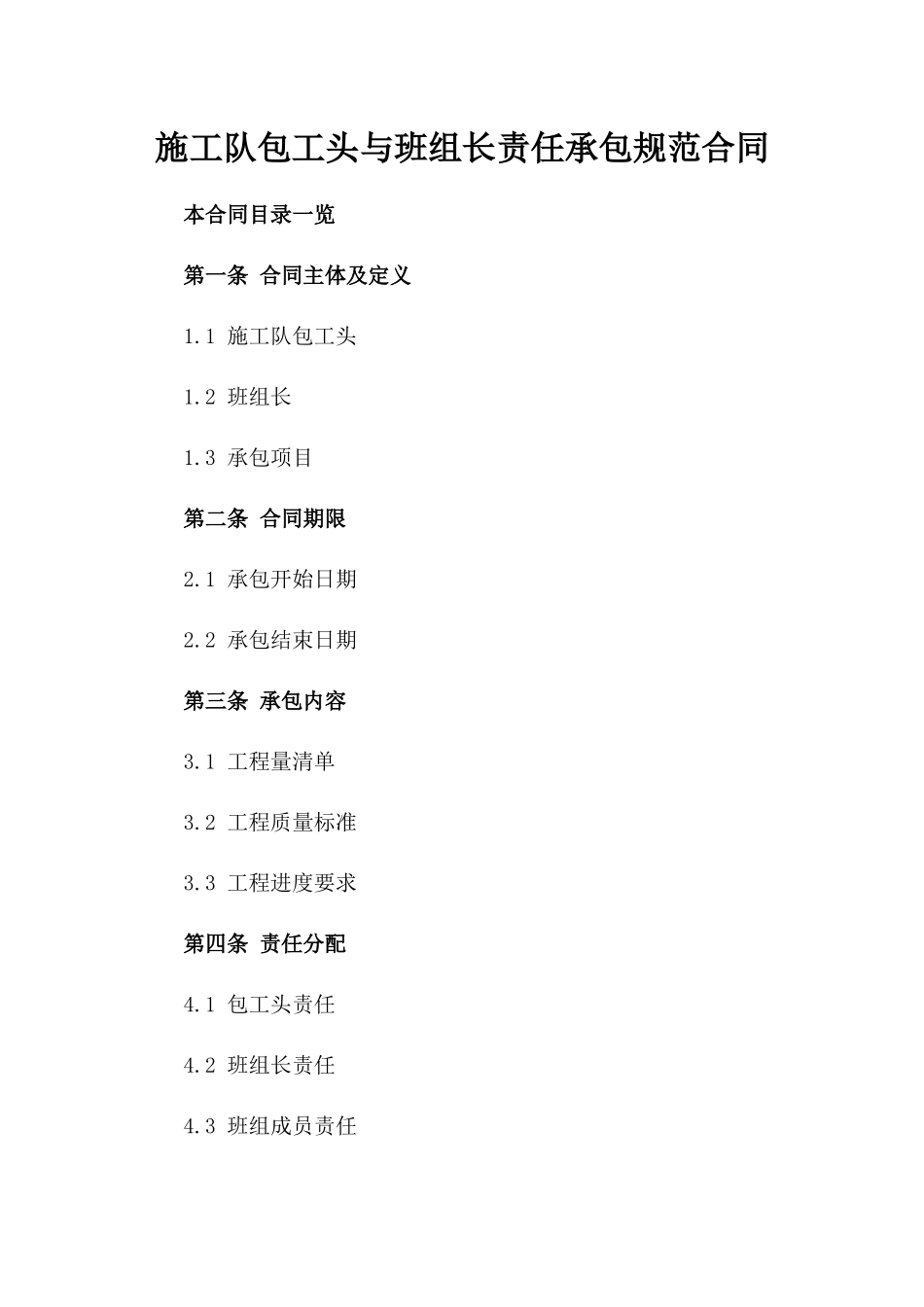 施工队包工头与班组长责任承包规范合同

本合同目录一览

第一条 合同主体及定义

1.1 施工队包工头

1.2 班组长

1.3 承包项目

第二条 合同期限

2.1 承包开始日期

2.2 承包结束日期

第三条 承包内容

3.1 工程量清单

3.2 工程质量标准

3.3 工程进度要求

第四条 责任分配

4.1 包工头责任

4.2 班组长责任

4.3 班组成员责任